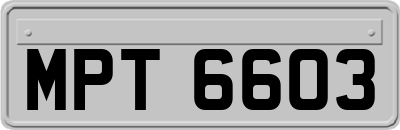 MPT 6603